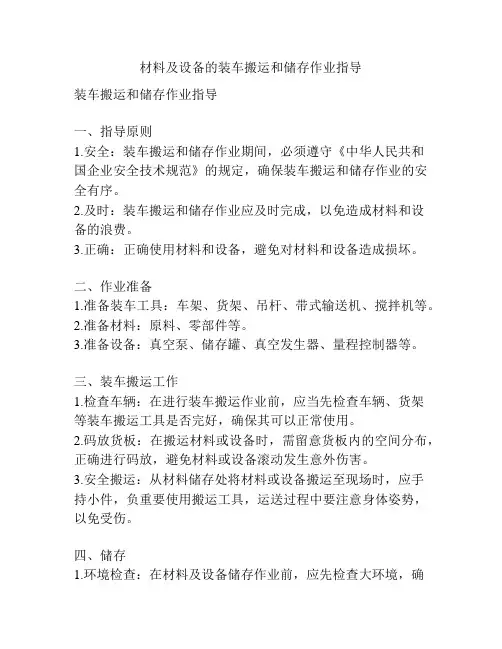 材料及设备的装车搬运和储存作业指导

装车搬运和储存作业指导

一、指导原则
1.安全：装车搬运和储存作业期间，必须遵守《中华人民共和国企业安全技术规范》的规定，确保装车搬运和储存作业的安全有序。
2.及时：装车搬运和储存作业应及时完成，以免造成材料和设备的浪费。
3.正确：正确使用材料和设备，避免对材料和设备造成损坏。

二、作业准备
1.准备装车工具：车架、货架、吊杆、带式输送机、搅拌机等。
2.准备材料：原料、零部件等。
3.准备设备：真空泵、储存罐、真空发生器、量程控制器等。

三、装车搬运工作
1.检查车辆：在进行装车搬运作业前，应当先检查车辆、货架等装车搬运工具是否完好，确保其可以正常使用。
2.码放货板：在搬运材料或设备时，需留意货板内的空间分布，正确进行码放，避免材料或设备滚动发生意外伤害。
3.安全搬运：从材料储存处将材料或设备搬运至现场时，应手持小件，负重要使用搬运工具，运送过程中要注意身体姿势，以免受伤。

四、储存
1.环境检查：在材料及设备储存作业前，应先检查大环境，确